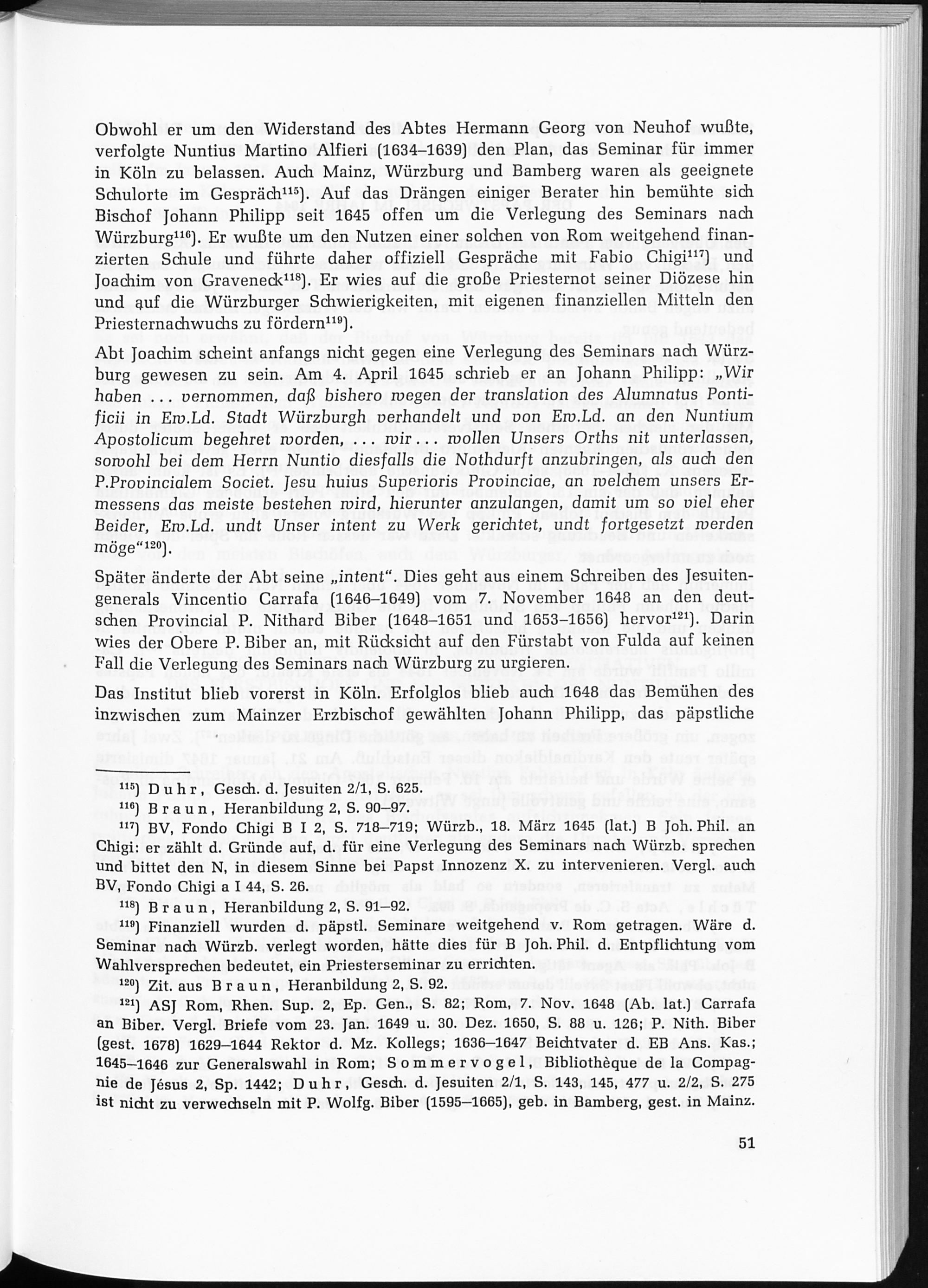 Obwohl er um den Widerstand des Abtes Hermann Georg von Neuhof wußte, verfolgte Nuntius Martino Alfieri (1634–1639) den Plan, das Seminar für immer in Köln zu belassen. Auch Mainz, Würzburg und Bamberg waren als geeignete Schulorte im Gespräch$^{115}$). Auf das Drängen einiger Berater hin bemühte sich Bischof Johann Philipp seit 1645 offen um die Verlegung des Seminars nach Würzburg$^{116}$). Er wußte um den Nutzen einer solchen von Rom weitgehend finanzierten Schule und führte daher offiziell Gespräche mit Fabio Chigi$^{117}$) und Joachim von Graveneck$^{118}$). Er wies auf die große Priesternot seiner Diözese hin und auf die Würzburger Schwierigkeiten, mit eigenen finanziellen Mitteln den Priesternachwuchs zu fördern$^{119}$).

Abt Joachim scheint anfangs nicht gegen eine Verlegung des Seminars nach Würzburg gewesen zu sein. Am 4. April 1645 schrieb er an Johann Philipp: „Wir haben ... vernommen, daß bishero wegen der translation des Alumnatus Pontificii in Ew.Ld. Stadt Würzburgh verhandelt und von Ew.Ld. an den Nuntium Apostolicum begehret worden, ... wir ... wollen Unsers Orths nit unterlassen, sowohl bei dem Herrn Nuntio diesfalls die Nothdurft anzubringen, als auch den P.Provincialem Societ. Jesu huius Superioris Provinciae, an welchem unsers Ermessens das meiste bestehen wird, hierunter anzulangen, damit um so viel eher Beider, Ew.Ld. undt Unser intent zu Werk gerichtet, undt fortgesetzt werden möge“$^{120}$).

Später änderte der Abt seine „intent“. Dies geht aus einem Schreiben des Jesuitengenerals Vincentio Carrafa (1646–1649) vom 7. November 1648 an den deutschen Provincial P. Nithard Biber (1648–1651 und 1653–1656) hervor$^{121}$). Darin wies der Obere P. Biber an, mit Rücksicht auf den Fürstabt von Fulda auf keinen Fall die Verlegung des Seminars nach Würzburg zu urgieren.

Das Institut blieb vorerst in Köln. Erfolglos blieb auch 1648 das Bemühen des inzwischen zum Mainzer Erzbischof gewählten Johann Philipp, das päpstliche

$^{115}$) Duhr, Gesch. d. Jesuiten 2/1, S. 625.

$^{116}$) Braun, Heranbildung 2, S. 90–97.

$^{117}$) BV, Fondo Chigi B I 2, S. 718–719; Würzb., 18. März 1645 (lat.) B Joh. Phil. an Chigi: er zählt d. Gründe auf, d. für eine Verlegung des Seminars nach Würzb. sprechen und bittet den N, in diesem Sinne bei Papst Innozenz X. zu intervenieren. Vergl. auch BV, Fondo Chigi a I 44, S. 26.

$^{118}$) Braun, Heranbildung 2, S. 91–92.

$^{119}$) Finanziell wurden d. päpstl. Seminare weitgehend v. Rom getragen. Wäre d. Seminar nach Würzb. verlegt worden, hätte dies für B Joh. Phil. d. Entpflichtung vom Wahlversprechen bedeutet, ein Priesterseminar zu errichten.

$^{120}$) Zit. aus Braun, Heranbildung 2, S. 92.

$^{121}$) ASJ Rom, Rhen. Sup. 2, Ep. Gen., S. 82; Rom, 7. Nov. 1648 (Ab. lat.) Carrafa an Biber. Vergl. Briefe vom 23. Jan. 1649 u. 30. Dez. 1650, S. 88 u. 126; P. Nith. Biber (gest. 1678) 1629–1644 Rektor d. Mz. Kollegs; 1636–1647 Beichtvater d. EB Ans. Kas.; 1645–1646 zur Generalswahl in Rom; Sommervogel, Bibliothèque de la Compagnie de Jésus 2, Sp. 1442; Duhr, Gesch. d. Jesuiten 2/1, S. 143, 145, 477 u. 2/2, S. 275 ist nicht zu verwechseln mit P. Wolfg. Biber (1595–1665), geb. in Bamberg, gest. in Mainz.

51